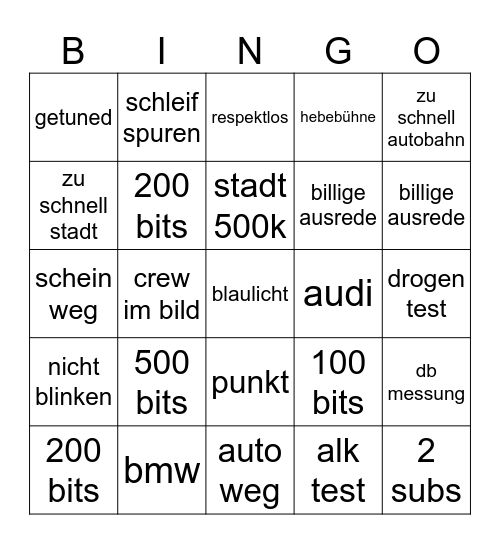 | B | I | N | G | O |
|---|---|---|---|---|
| getuned | schleif spuren | respektlos | hebebühne | zu schnell autobahn |
| zu schnell stadt | 200 bits | stadt 500k | billige ausrede | billige ausrede |
| schein weg | crew im bild | blaulicht | audi | drogen test |
| nicht blinken | 500 bits | punkt | 100 bits | db messung |
| 200 bits | bmw | auto weg | alk test | 2 subs |